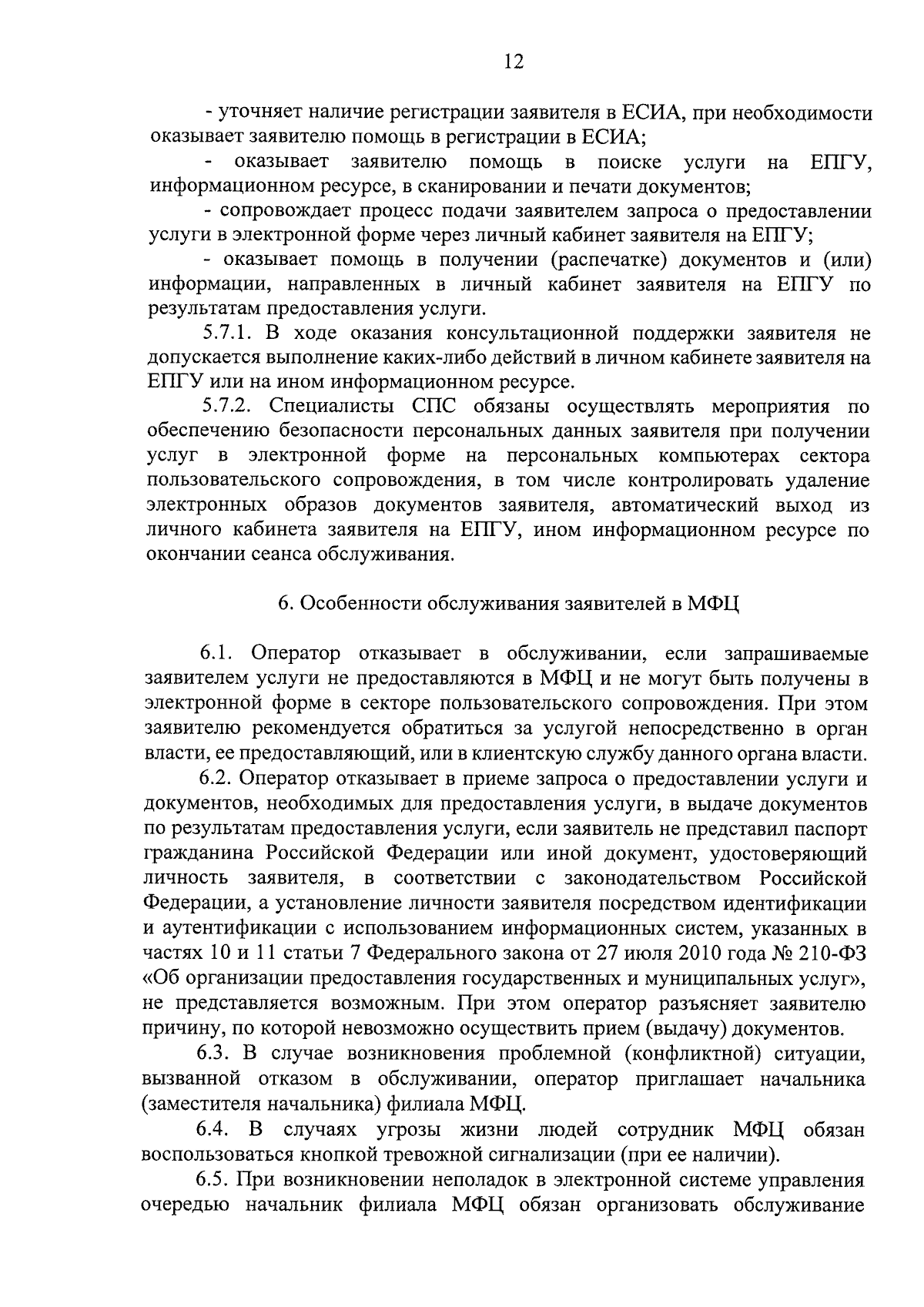 12

- уточняет наличие регистрации заявителя в ЕСИА, при необходимости оказывает заявителю помощь в регистрации в ЕСИА;

- оказывает заявителю помощь в поиске услуги на ЕПГУ, информационном ресурсе, в сканировании и печати документов;

- сопровождает процесс подачи заявителем запроса о предоставлении услуги в электронной форме через личный кабинет заявителя на ЕПГУ;

- оказывает помощь в получении (распечатке) документов и (или) информации, направленных в личный кабинет заявителя на ЕПГУ по результатам предоставления услуги.

5.7.1. В ходе оказания консультационной поддержки заявителя не допускается выполнение каких-либо действий в личном кабинете заявителя на ЕПГУ или на ином информационном ресурсе.

5.7.2. Специалисты СПС обязаны осуществлять мероприятия по обеспечению безопасности персональных данных заявителя при получении услуг в электронной форме на персональных компьютерах сектора пользовательского сопровождения, в том числе контролировать удаление электронных образов документов заявителя, автоматический выход из личного кабинета заявителя на ЕПГУ, ином информационном ресурсе по окончании сеанса обслуживания.

6. Особенности обслуживания заявителей в МФЦ

6.1. Оператор отказывает в обслуживании, если запрашиваемые заявителем услуги не предоставляются в МФЦ и не могут быть получены в электронной форме в секторе пользовательского сопровождения. При этом заявителю рекомендуется обратиться за услугой непосредственно в орган власти, ее предоставляющий, или в клиентскую службу данного органа власти.

6.2. Оператор отказывает в приеме запроса о предоставлении услуги и документов, необходимых для предоставления услуги, в выдаче документов по результатам предоставления услуги, если заявитель не представил паспорт гражданина Российской Федерации или иной документ, удостоверяющий личность заявителя, в соответствии с законодательством Российской Федерации, а установление личности заявителя посредством идентификации и аутентификации с использованием информационных систем, указанных в частях 10 и 11 статьи 7 Федерального закона от 27 июля 2010 года № 210-ФЗ «Об организации предоставления государственных и муниципальных услуг», не представляется возможным. При этом оператор разъясняет заявителю причину, по которой невозможно осуществить прием (выдачу) документов.

6.3. В случае возникновения проблемной (конфликтной) ситуации, вызванной отказом в обслуживании, оператор приглашает начальника (заместителя начальника) филиала МФЦ.

6.4. В случаях угрозы жизни людей сотрудник МФЦ обязан воспользоваться кнопкой тревожной сигнализации (при ее наличии).

6.5. При возникновении неполадок в электронной системе управления очередью начальник филиала МФЦ обязан организовать обслуживание